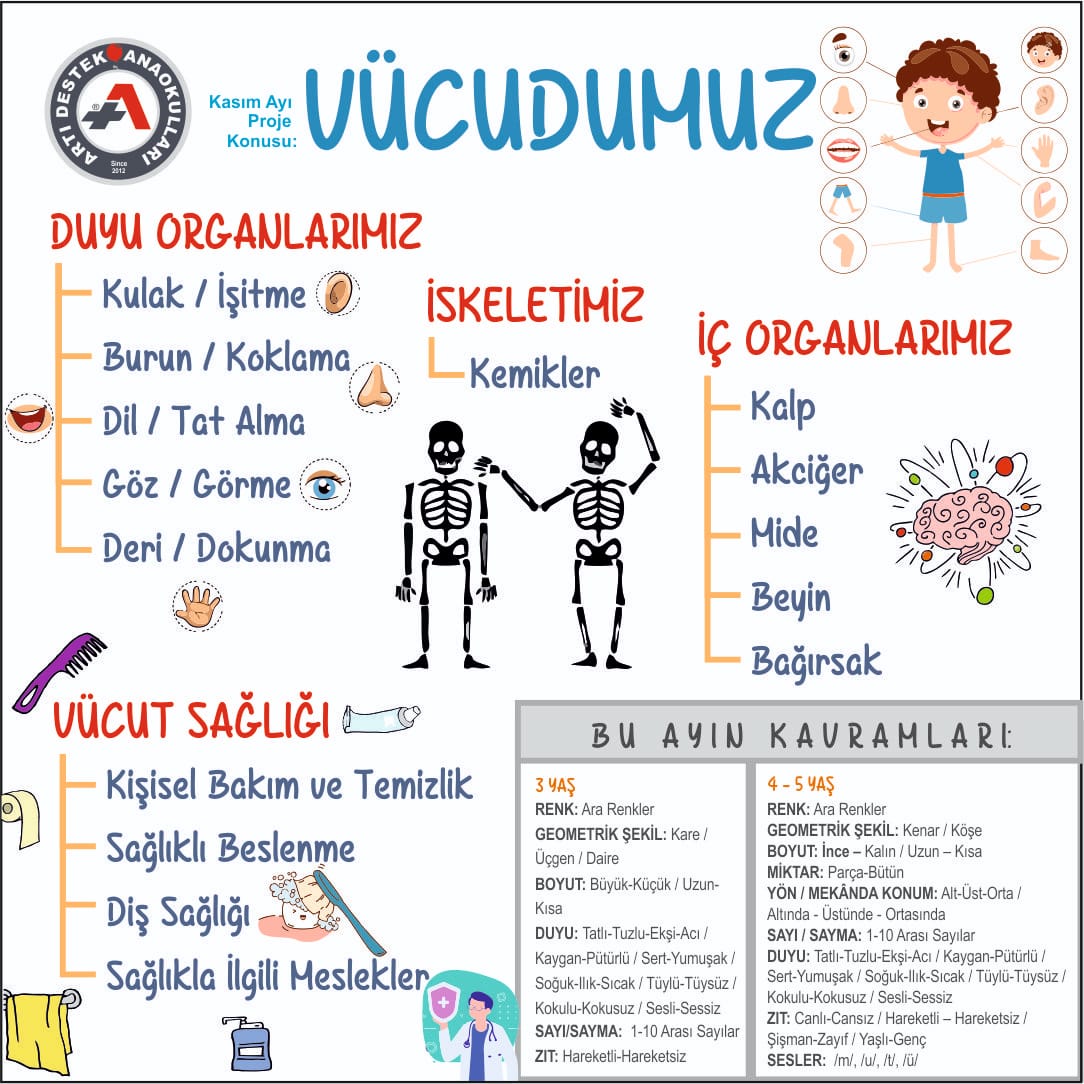 ARTI DESTEK ANAOKULLARI
Since 2012

Kasım Ayı Proje Konusu: VÜCUDUMUZ

DUYU ORGANLARIMIZ
Kulak / İşitme
Burun / Koklama
Dil / Tat Alma
Göz / Görme
Deri / Dokunma

İSKELETİMİZ
Kemikler

İÇ ORGANLARIMIZ
Kalp
Akciğer
Mide
Beyin
Bağırsak

VÜCUT SAĞLIĞI
Kişisel Bakım ve Temizlik
Sağlıklı Beslenme
Diş Sağlığı
Sağlıkla İlgili Meslekler

BU AYIN KAVRAMLARI:

3 YAŞ
RENK: Ara Renkler
GEOMETRİK ŞEKİL: Kare / Üçgen / Daire
BOYUT: Büyük-Küçük / Uzun-Kısa
DUYU: Tatlı-Tuzlu-Ekşi-Acı / Kaygan-Pütürlü / Sert-Yumuşak / Soğuk-Ilık-Sıcak / Tüylü-Tüysüz / Kokulu-Kokusuz / Sesli-Sessiz
SAYI/SAYMA: 1-10 Arası Sayılar
ZIT: Hareketli-Hareketsiz

4 - 5 YAŞ
RENK: Ara Renkler
GEOMETRİK ŞEKİL: Kenar / Köşe
BOYUT: İnce – Kalın / Uzun – Kısa
MİKTAR: Parça-Bütün
YÖN / MEKÂNDA KONUM: Alt-Üst-Orta / Altında - Üstünde - Ortasında
SAYI / SAYMA: 1-10 Arası Sayılar
DUYU: Tatlı-Tuzlu-Ekşi-Acı / Kaygan-Pütürlü / Sert-Yumuşak / Soğuk-Ilık-Sıcak / Tüylü-Tüysüz / Kokulu-Kokusuz / Sesli-Sessiz
ZIT: Canlı-Cansız / Hareketli – Hareketsiz / Şişman-Zayıf / Yaşlı-Genç
SESLER: /m/, /u/, /t/, /ü/